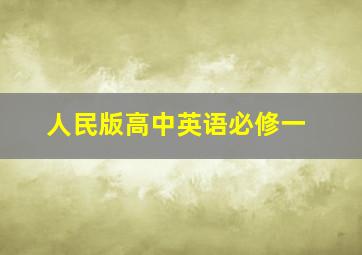 人民版高中英语必修一